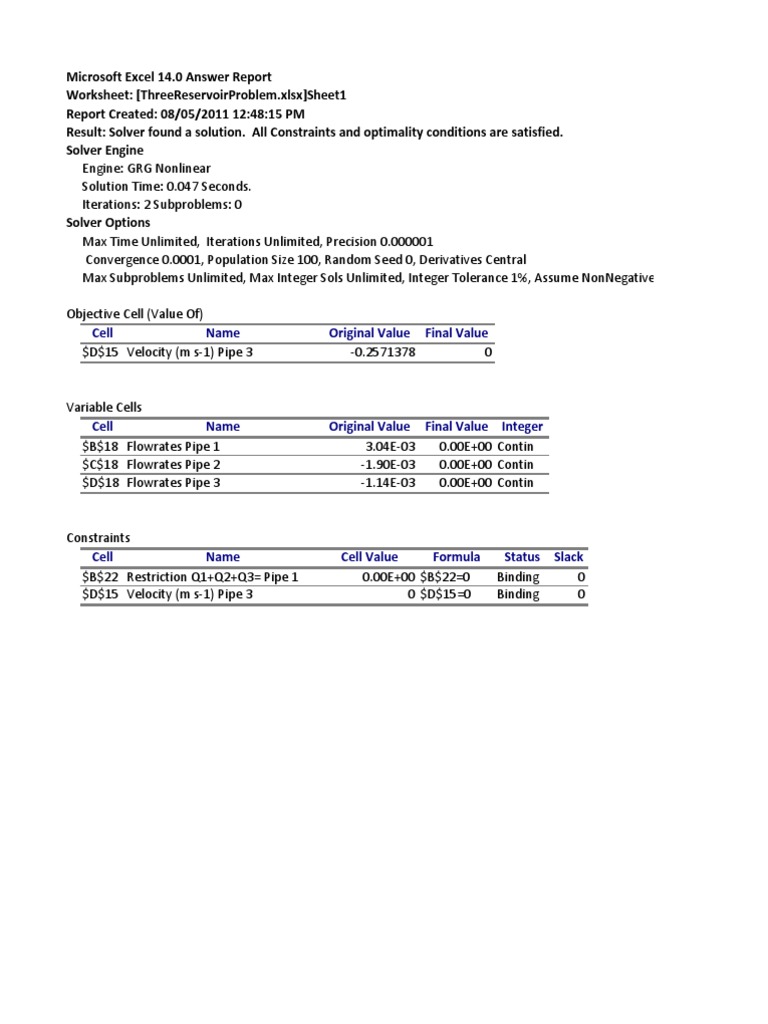 Microsoft Excel 14.0 Answer Report
Worksheet: [ThreeReservoirProblem.xlsx]Sheet1
Report Created: 08/05/2011 12:48:15 PM
Result: Solver found a solution. All Constraints and optimality conditions are satisfied.
Solver Engine
Engine: GRG Nonlinear
Solution Time: 0.047 Seconds.
Iterations: 2 Subproblems: 0
Solver Options
Max Time Unlimited, Iterations Unlimited, Precision 0.000001
Convergence 0.0001, Population Size 100, Random Seed 0, Derivatives Central
Max Subproblems Unlimited, Max Integer Sols Unlimited, Integer Tolerance 1%, Assume NonNegative

Objective Cell (Value Of)

| Cell | Name | Original Value | Final Value |
|---|---|---|---|
| \$D\$15 | Velocity (m s-1) Pipe 3 | -0.2571378 | 0 |

Variable Cells

| Cell | Name | Original Value | Final Value | Integer |
|---|---|---|---|---|
| \$B\$18 | Flowrates Pipe 1 | 3.04E-03 | 0.00E+00 | Contin |
| \$C\$18 | Flowrates Pipe 2 | -1.90E-03 | 0.00E+00 | Contin |
| \$D\$18 | Flowrates Pipe 3 | -1.14E-03 | 0.00E+00 | Contin |

Constraints

| Cell | Name | Cell Value | Formula | Status | Slack |
|---|---|---|---|---|---|
| \$B\$22 | Restriction Q1+Q2+Q3= Pipe 1 | 0.00E+00 | \$B\$22=0 | Binding | 0 |
| \$D\$15 | Velocity (m s-1) Pipe 3 | 0 | \$D\$15=0 | Binding | 0 |